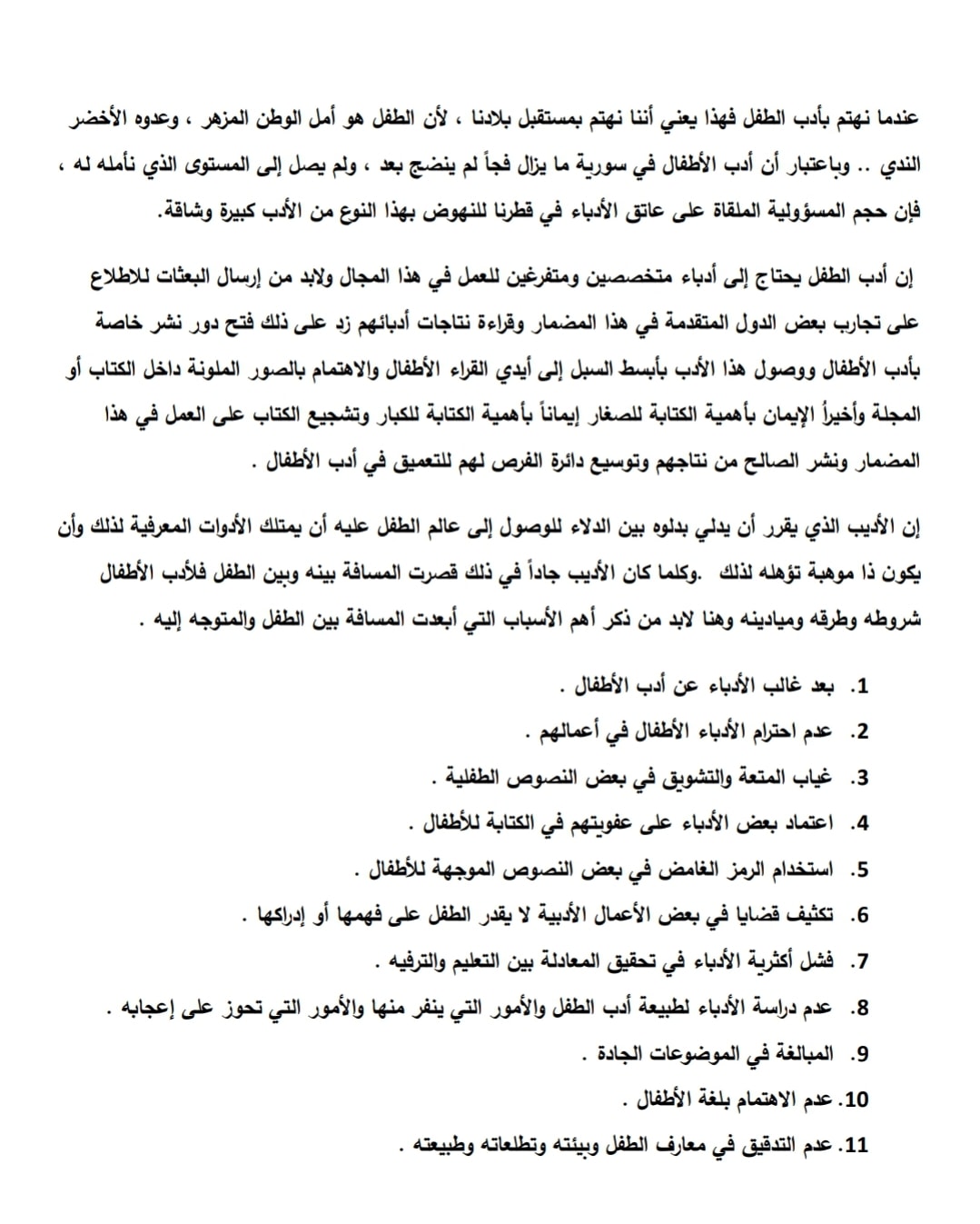 عندما نهتم بأدب الطفل فهذا يعني أننا نهتم بمستقبل بلادنا ، لأن الطفل هو أمل الوطن المزهر ، وعدوه الأخضر الندي .. وباعتبار أن أدب الأطفال في سورية ما يزال فجاً لم ينضج بعد ، ولم يصل إلى المستوى الذي نأمله له ، فإن حجم المسؤولية الملقاة على عاتق الأدباء في قطرنا للنهوض بهذا النوع من الأدب كبيرة وشاقة.

إن أدب الطفل يحتاج إلى أدباء متخصصين ومتفرغين للعمل في هذا المجال ولابد من إرسال البعثات للاطلاع على تجارب بعض الدول المتقدمة في هذا المضمار وقراءة نتاجات أدبائهم زد على ذلك فتح دور نشر خاصة بأدب الأطفال ووصول هذا الأدب بأبسط السبل إلى أيدي القراء الأطفال والاهتمام بالصور الملونة داخل الكتاب أو المجلة وأخيراً الإيمان بأهمية الكتابة للصغار إيماناً بأهمية الكتابة للكبار وتشجيع الكتاب على العمل في هذا المضمار ونشر الصالح من نتاجهم وتوسيع دائرة الفرص لهم للتعميق في أدب الأطفال .

إن الأديب الذي يقرر أن يدلي بدلوه بين الدلاء للوصول إلى عالم الطفل عليه أن يمتلك الأدوات المعرفية لذلك وأن يكون ذا موهبة تؤهله لذلك .وكلما كان الأديب جاداً في ذلك قصرت المسافة بينه وبين الطفل فلأدب الأطفال شروطه وطرقه وميادينه وهنا لابد من ذكر أهم الأسباب التي أبعدت المسافة بين الطفل والمتوجه إليه .

1. بعد غالب الأدباء عن أدب الأطفال .
2. عدم احترام الأدباء الأطفال في أعمالهم .
3. غياب المتعة والتشويق في بعض النصوص الطفلية .
4. اعتماد بعض الأدباء على عفويتهم في الكتابة للأطفال .
5. استخدام الرمز الغامض في بعض النصوص الموجهة للأطفال .
6. تكثيف قضايا في بعض الأعمال الأدبية لا يقدر الطفل على فهمها أو إدراكها .
7. فشل أكثرية الأدباء في تحقيق المعادلة بين التعليم والترفيه .
8. عدم دراسة الأدباء لطبيعة أدب الطفل والأمور التي ينفر منها والأمور التي تحوز على إعجابه .
9. المبالغة في الموضوعات الجادة .
10. عدم الاهتمام بلغة الأطفال .
11. عدم التدقيق في معارف الطفل وبيئته وتطلعاته وطبيعته .